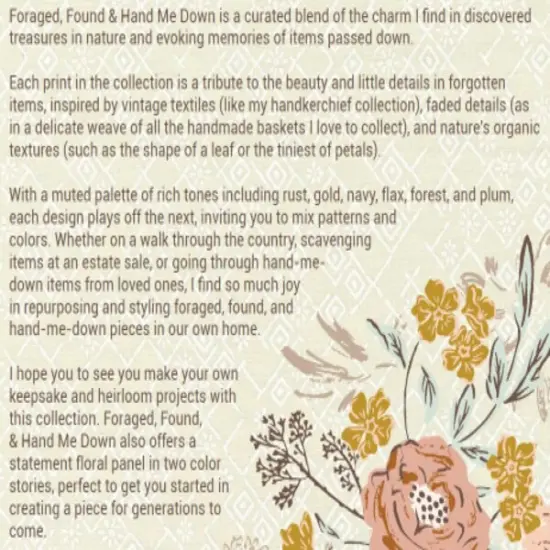 Foraged, Found & Hand Me Down is a curated blend of the charm I find in discovered treasures in nature and evoking memories of items passed down.

Each print in the collection is a tribute to the beauty and little details in forgotten items, inspired by vintage textiles (like my handkerchief collection), faded details (as in a delicate weave of all the handmade baskets I love to collect), and nature's organic textures (such as the shape of a leaf or the tiniest of petals).

With a muted palette of rich tones including rust, gold, navy, flax, forest, and plum, each design plays off the next, inviting you to mix patterns and colors. Whether on a walk through the country, scavenging items at an estate sale, or going through hand-me-down items from loved ones, I find so much joy in repurposing and styling foraged, found, and hand-me-down pieces in our own home.

I hope you to see you make your own keepsake and heirloom projects with this collection. Foraged, Found, & Hand Me Down also offers a statement floral panel in two color stories, perfect to get you started in creating a piece for generations to come.